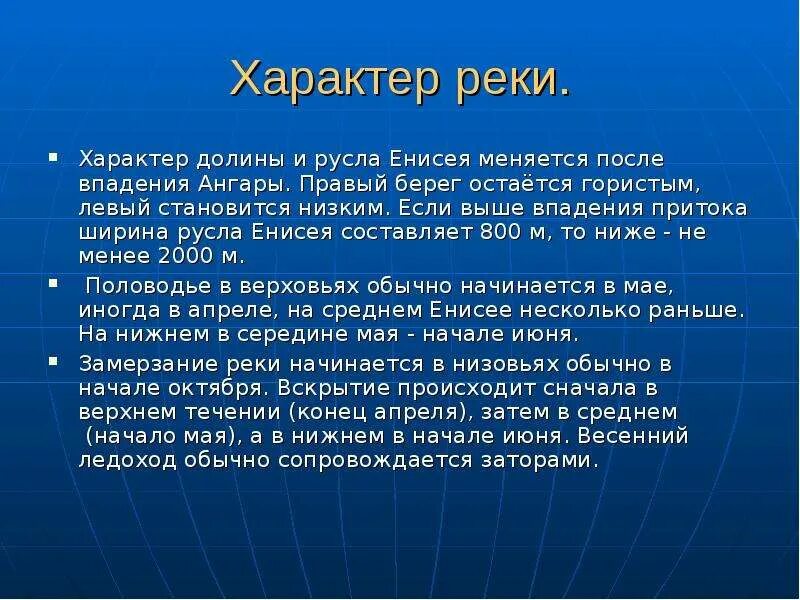 Характер реки.

▪ Характер долины и русла Енисея меняется после впадения Ангары. Правый берег остаётся гористым, левый становится низким. Если выше впадения притока ширина русла Енисея составляет 800 м, то ниже - не менее 2000 м.

▪ Половодье в верховьях обычно начинается в мае, иногда в апреле, на среднем Енисее несколько раньше. На нижнем в середине мая - начале июня.

▪ Замерзание реки начинается в низовьях обычно в начале октября. Вскрытие происходит сначала в верхнем течении (конец апреля), затем в среднем (начало мая), а в нижнем в начале июня. Весенний ледоход обычно сопровождается заторами.